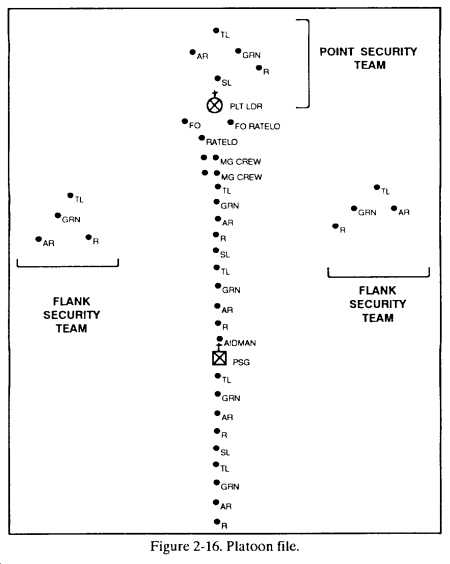 TL
AR
GRN
R
SL
PLT LDR
POINT SECURITY TEAM
FO
FO RATELO
RATELO
MG CREW
MG CREW
TL
GRN
AR
R
SL
TL
GRN
AR
R
AIDMAN
PSG
TL
GRN
AR
R
SL
TL
GRN
AR
R

TL
GRN
AR
R
FLANK SECURITY TEAM

TL
GRN
AR
R
FLANK SECURITY TEAM

Figure 2-16. Platoon file.